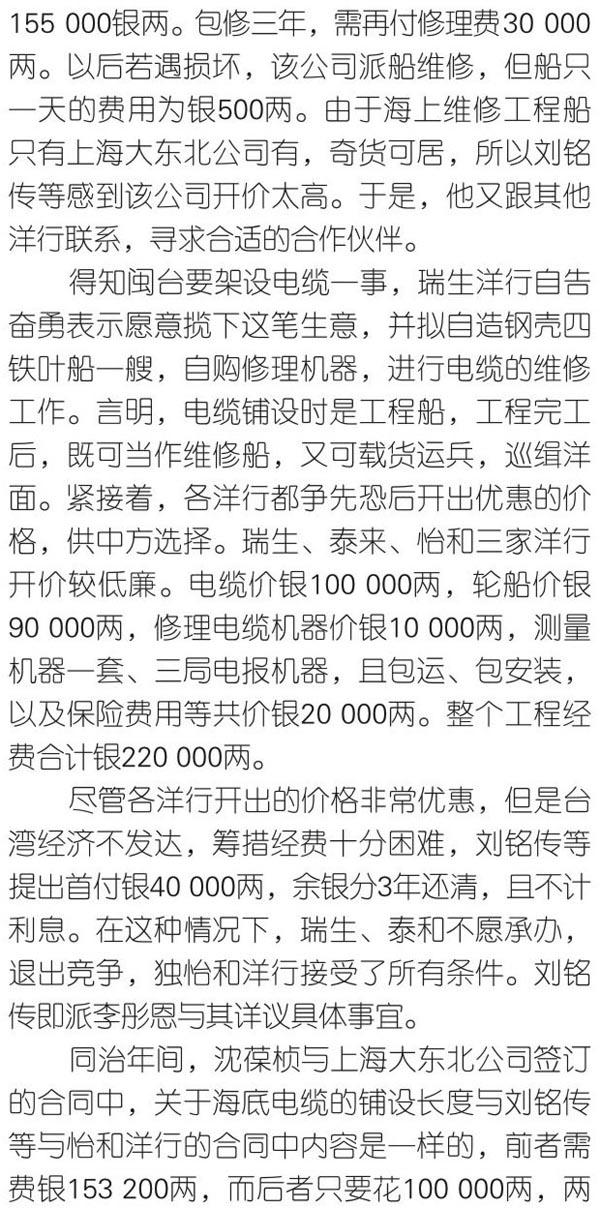 155 000银两。包修三年，需再付修理费30 000两。以后若遇损坏，该公司派船维修，但船只一天的费用为银500两。由于海上维修工程船只有上海大东北公司有，奇货可居，所以刘铭传等感到该公司开价太高。于是，他又跟其他洋行联系，寻求合适的合作伙伴。

得知闽台要架设电缆一事，瑞生洋行自告奋勇表示愿意揽下这笔生意，并拟自造钢壳四铁叶船一艘，自购修理机器，进行电缆的维修工作。言明，电缆铺设时是工程船，工程完工后，既可当作维修船，又可载货运兵，巡缉洋面。紧接着，各洋行都争先恐后开出优惠的价格，供中方选择。瑞生、泰来、怡和三家洋行开价较低廉。电缆价银100 000两，轮船价银90 000两，修理电缆机器价银10 000两，测量机器一套、三局电报机器，且包运、包安装，以及保险费用等共价银20 000两。整个工程经费合计银220 000两。

尽管各洋行开出的价格非常优惠，但是台湾经济不发达，筹措经费十分困难，刘铭传等提出首付银40 000两，余银分3年还清，且不计利息。在这种情况下，瑞生、泰和不愿承办，退出竞争，独怡和洋行接受了所有条件。刘铭传即派李彤恩与其详议具体事宜。

同治年间，沈葆桢与上海大东北公司签订的合同中，关于海底电缆的铺设长度与刘铭传等与怡和洋行的合同中内容是一样的，前者需费银153 200两，而后者只要花100 000两，两